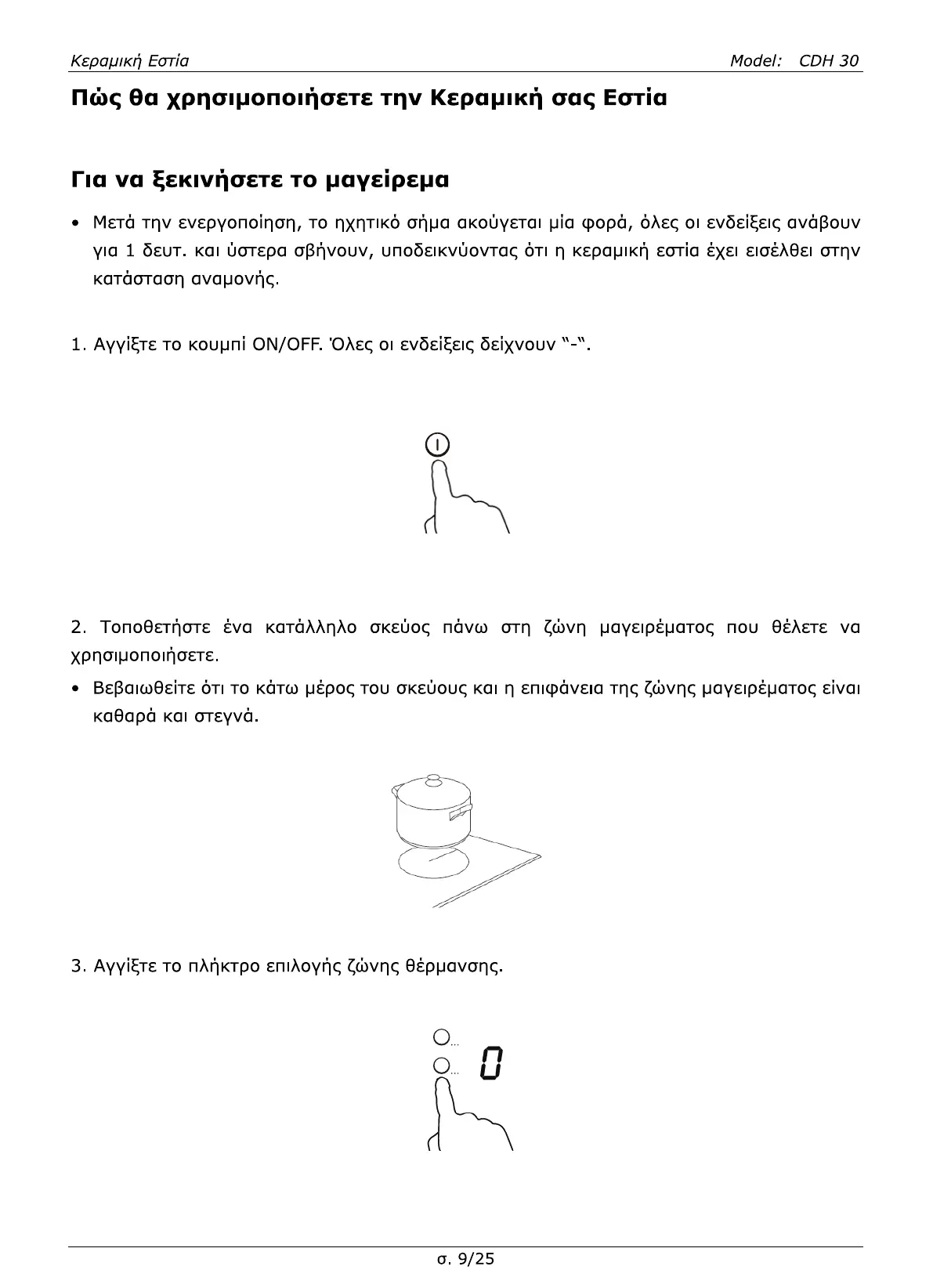 Κεραμική Εστία Model: CDH 30

Πώς θα χρησιμοποιήσετε την Κεραμική σας Εστία

Για να ξεκινήσετε το μαγείρεμα

• Μετά την ενεργοποίηση, το ηχητικό σήμα ακούγεται μία φορά, όλες οι ενδείξεις ανάβουν για 1 δευτ. και ύστερα σβήνουν, υποδεικνύοντας ότι η κεραμική εστία έχει εισέλθει στην κατάσταση αναμονής.

1. Αγγίξτε το κουμπί ON/OFF. Όλες οι ενδείξεις δείχνουν "-".

2. Τοποθετήστε ένα κατάλληλο σκεύος πάνω στη ζώνη μαγειρέματος που θέλετε να χρησιμοποιήσετε.

• Βεβαιωθείτε ότι το κάτω μέρος του σκεύους και η επιφάνεια της ζώνης μαγειρέματος είναι καθαρά και στεγνά.

3. Αγγίξτε το πλήκτρο επιλογής ζώνης θέρμανσης.

0

σ. 9/25